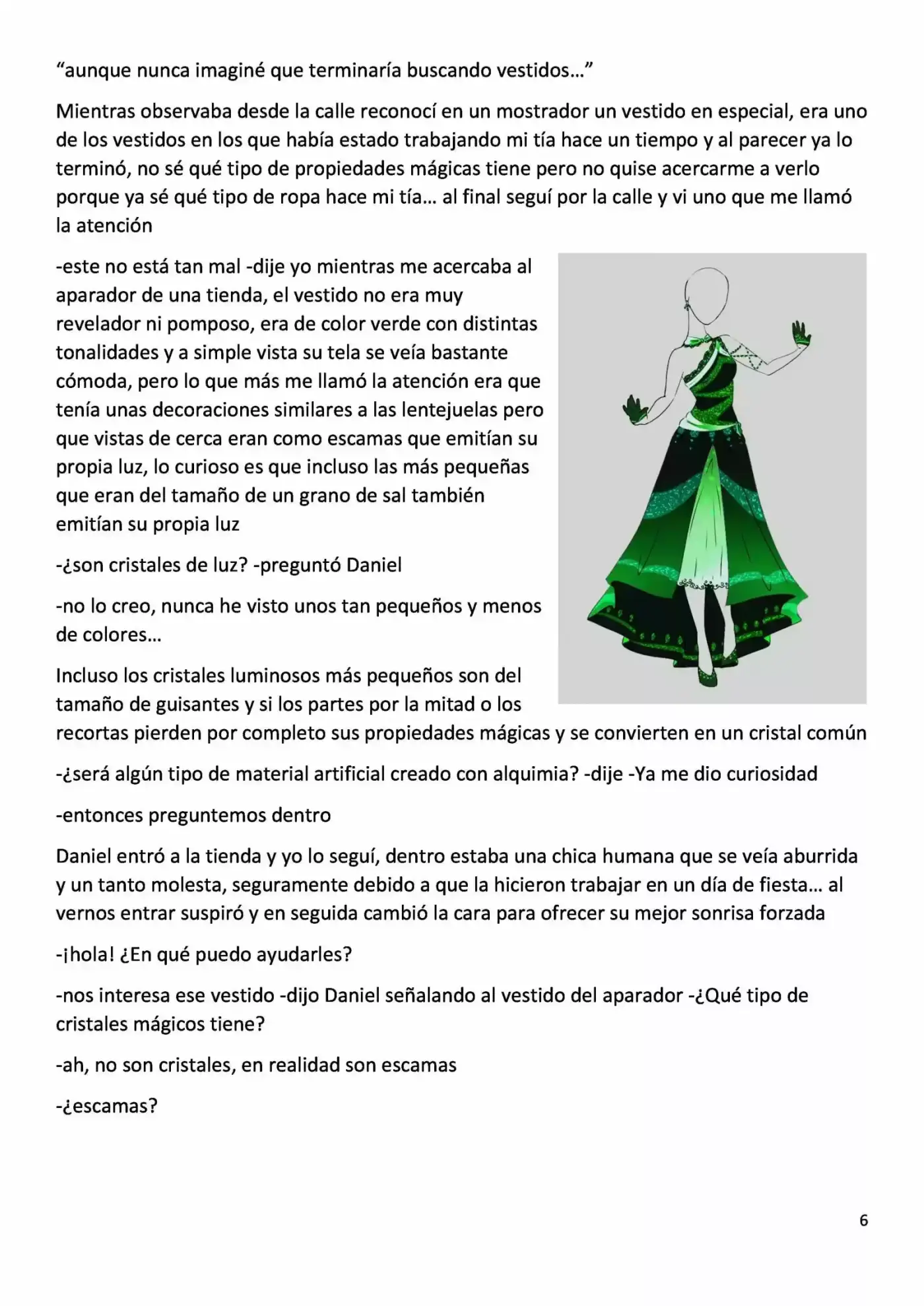 "aunque nunca imaginé que terminaría buscando vestidos…"

Mientras observaba desde la calle reconocí en un mostrador un vestido en especial, era uno de los vestidos en los que había estado trabajando mi tía hace un tiempo y al parecer ya lo terminó, no sé qué tipo de propiedades mágicas tiene pero no quise acercarme a verlo porque ya sé qué tipo de ropa hace mi tía… al final seguí por la calle y vi uno que me llamó la atención

-este no está tan mal -dije yo mientras me acercaba al aparador de una tienda, el vestido no era muy revelador ni pomposo, era de color verde con distintas tonalidades y a simple vista su tela se veía bastante cómoda, pero lo que más me llamó la atención era que tenía unas decoraciones similares a las lentejuelas pero que vistas de cerca eran como escamas que emitían su propia luz, lo curioso es que incluso las más pequeñas que eran del tamaño de un grano de sal también emitían su propia luz

-¿son cristales de luz? -preguntó Daniel

-no lo creo, nunca he visto unos tan pequeños y menos de colores…

Incluso los cristales luminosos más pequeños son del tamaño de guisantes y si los partes por la mitad o los recortas pierden por completo sus propiedades mágicas y se convierten en un cristal común

-¿será algún tipo de material artificial creado con alquimia? -dije -Ya me dio curiosidad

-entonces preguntemos dentro

Daniel entró a la tienda y yo lo seguí, dentro estaba una chica humana que se veía aburrida y un tanto molesta, seguramente debido a que la hicieron trabajar en un día de fiesta… al vernos entrar suspiró y en seguida cambió la cara para ofrecer su mejor sonrisa forzada

-¡hola! ¿En qué puedo ayudarles?

-nos interesa ese vestido -dijo Daniel señalando al vestido del aparador -¿Qué tipo de cristales mágicos tiene?

-ah, no son cristales, en realidad son escamas

-¿escamas?

6